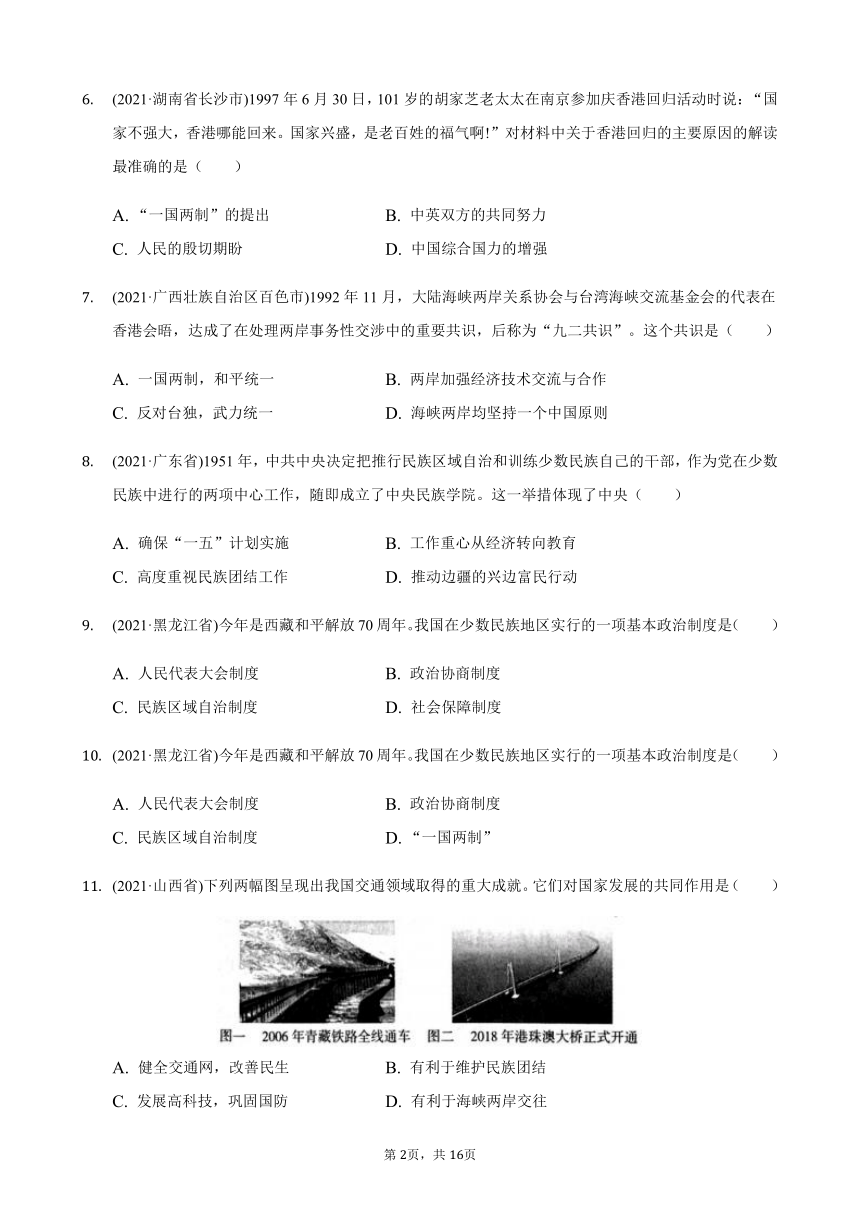 6. (2021·湖南省长沙市)1997 年 6 月 30 日，101 岁的胡家芝老太太在南京参加庆香港回归活动时说：“国家不强大，香港哪能回来。国家兴盛，是老百姓的福气啊!”对材料中关于香港回归的主要原因的解读最准确的是（　　）

A. “一国两制”的提出
B. 中英双方的共同努力
C. 人民的殷切期盼
D. 中国综合国力的增强

7. (2021·广西壮族自治区百色市)1992 年 11 月，大陆海峡两岸关系协会与台湾海峡交流基金会的代表在香港会晤，达成了在处理两岸事务性交涉中的重要共识，后称为“九二共识”。这个共识是（　　）

A. 一国两制，和平统一
B. 两岸加强经济技术交流与合作
C. 反对台独，武力统一
D. 海峡两岸均坚持一个中国原则

8. (2021·广东省)1951 年，中共中央决定把推行民族区域自治和训练少数民族自己的干部，作为党在少数民族中进行的两项中心工作，随即成立了中央民族学院。这一举措体现了中央（　　）

A. 确保“一五”计划实施
B. 工作重心从经济转向教育
C. 高度重视民族团结工作
D. 推动边疆的兴边富民行动

9. (2021·黑龙江省)今年是西藏和平解放 70 周年。我国在少数民族地区实行的一项基本政治制度是(　　)

A. 人民代表大会制度
B. 政治协商制度
C. 民族区域自治制度
D. 社会保障制度

10. (2021·黑龙江省)今年是西藏和平解放 70 周年。我国在少数民族地区实行的一项基本政治制度是(　　)

A. 人民代表大会制度
B. 政治协商制度
C. 民族区域自治制度
D. “一国两制”

11. (2021·山西省)下列两幅图呈现出我国交通领域取得的重大成就。它们对国家发展的共同作用是（　　）

图一　2006 年青藏铁路全线通车　图二　2018 年港珠澳大桥正式开通

A. 健全交通网，改善民生
B. 有利于维护民族团结
C. 发展高科技，巩固国防
D. 有利于海峡两岸交往

第 2页，共 16页